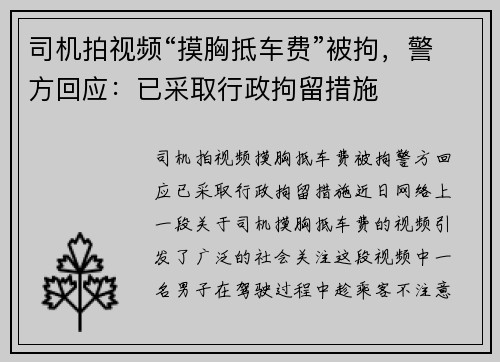 司机拍视频“摸胸抵车费”被拘，警方回应：已采取行政拘留措施

司机拍视频摸胸抵车费被拘警方回应已采取行政拘留措施近日网络上一段关于司机摸胸抵车费的视频引发了广泛的社会关注这段视频中一名男子在驾驶过程中趁乘客不注意